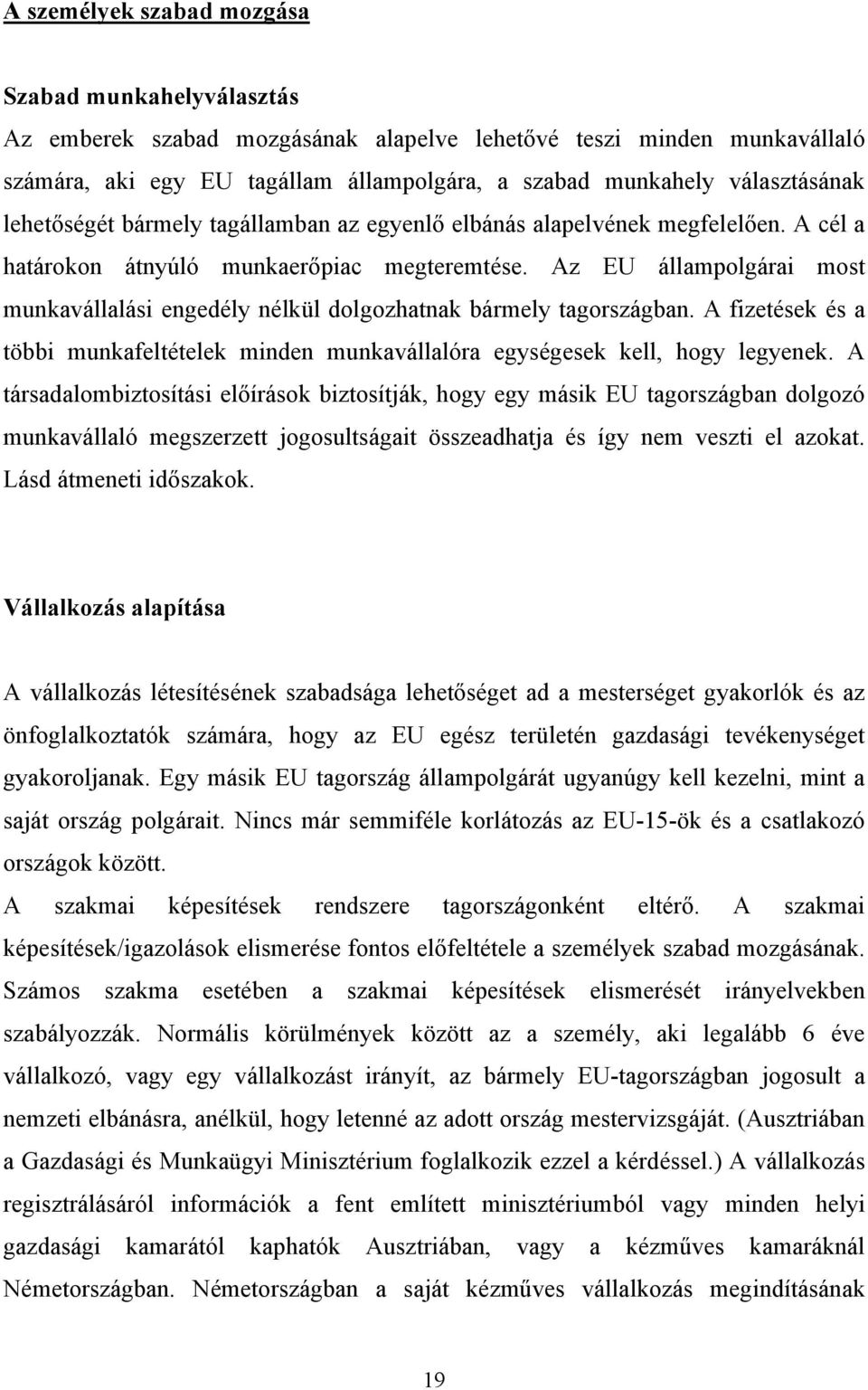 A személyek szabad mozgása

Szabad munkahelyválasztás

Az emberek szabad mozgásának alapelve lehetővé teszi minden munkavállaló számára, aki egy EU tagállam állampolgára, a szabad munkahely választásának lehetőségét bármely tagállamban az egyenlő elbánás alapelvének megfelelően. A cél a határokon átnyúló munkaerőpiac megteremtése. Az EU állampolgárai most munkavállalási engedély nélkül dolgozhatnak bármely tagországban. A fizetések és a többi munkafeltételek minden munkavállalóra egységesek kell, hogy legyenek. A társadalombiztosítási előírások biztosítják, hogy egy másik EU tagországban dolgozó munkavállaló megszerzett jogosultságait összeadhatja és így nem veszti el azokat. Lásd átmeneti időszakok.

Vállalkozás alapítása

A vállalkozás létesítésének szabadsága lehetőséget ad a mesterséget gyakorlók és az önfoglalkoztatók számára, hogy az EU egész területén gazdasági tevékenységet gyakoroljanak. Egy másik EU tagország állampolgárát ugyanúgy kell kezelni, mint a saját ország polgárait. Nincs már semmiféle korlátozás az EU-15-ök és a csatlakozó országok között.

A szakmai képesítések rendszere tagországonként eltérő. A szakmai képesítések/igazolások elismerése fontos előfeltétele a személyek szabad mozgásának. Számos szakma esetében a szakmai képesítések elismerését irányelvekben szabályozzák. Normális körülmények között az a személy, aki legalább 6 éve vállalkozó, vagy egy vállalkozást irányít, az bármely EU-tagországban jogosult a nemzeti elbánásra, anélkül, hogy letenné az adott ország mestervizsgáját. (Ausztriában a Gazdasági és Munkaügyi Minisztérium foglalkozik ezzel a kérdéssel.) A vállalkozás regisztrálásáról információk a fent említett minisztériumból vagy minden helyi gazdasági kamarától kaphatók Ausztriában, vagy a kézműves kamaráknál Németországban. Németországban a saját kézműves vállalkozás megindításának

19